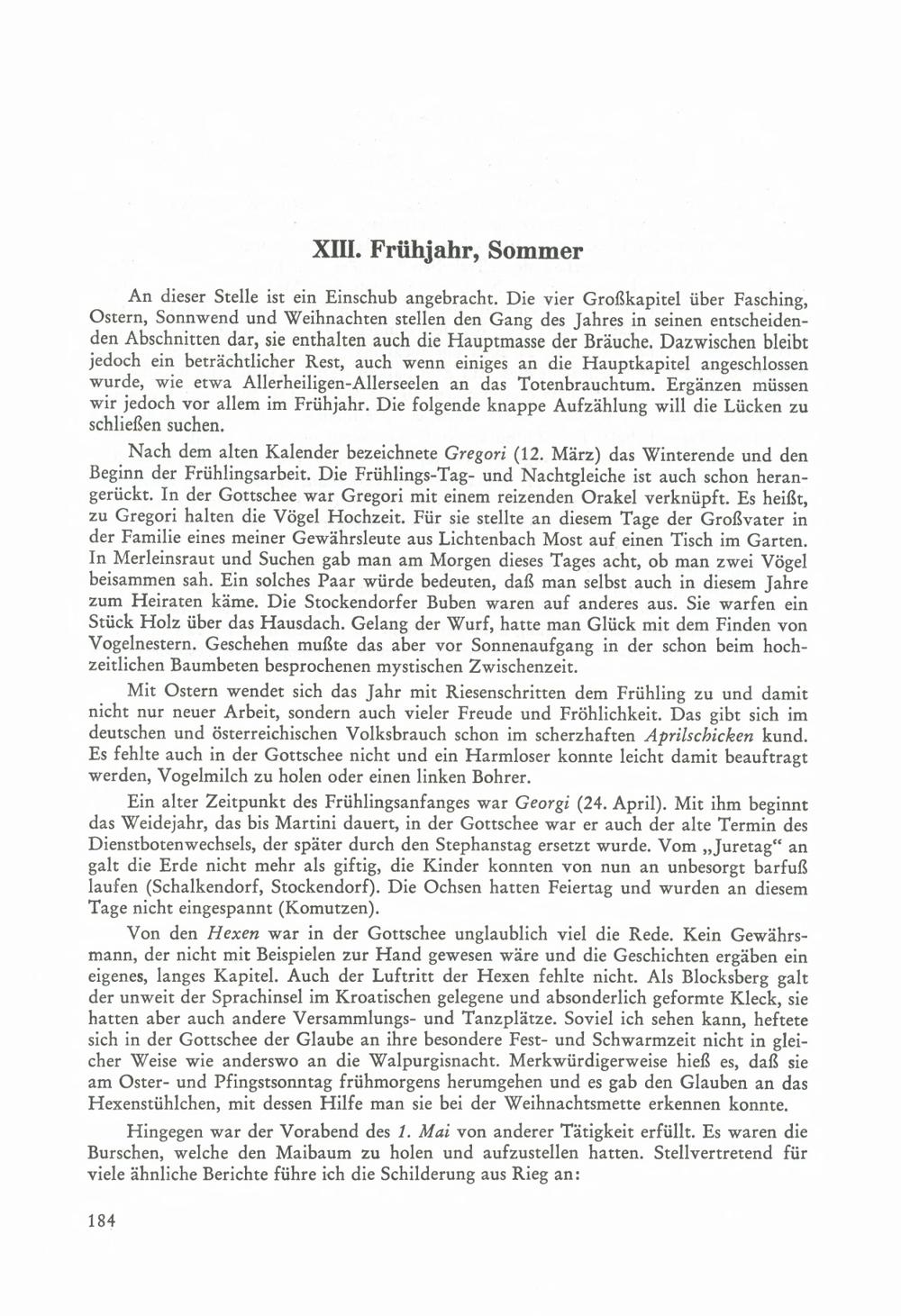 XIII. Frühjahr, Sommer

An dieser Stelle ist ein Einschub angebracht. Die vier Großkapitel über Fasching, Ostern, Sonnwend und Weihnachten stellen den Gang des Jahres in seinen entscheidenden Abschnitten dar, sie enthalten auch die Hauptmasse der Bräuche. Dazwischen bleibt jedoch ein beträchtlicher Rest, auch wenn einiges an die Hauptkapitel angeschlossen wurde, wie etwa Allerheiligen-Allerseelen an das Totenbrauchtum. Ergänzen müssen wir jedoch vor allem im Frühjahr. Die folgende knappe Aufzählung will die Lücken zu schließen suchen.

Nach dem alten Kalender bezeichnete Gregori (12. März) das Winterende und den Beginn der Frühlingsarbeit. Die Frühlings-Tag- und Nachtgleiche ist auch schon herangerückt. In der Gottschee war Gregori mit einem reizenden Orakel verknüpft. Es heißt, zu Gregori halten die Vögel Hochzeit. Für sie stellte an diesem Tage der Großvater in der Familie eines meiner Gewährsleute aus Lichtenbach Most auf einen Tisch im Garten. In Merleinsraut und Suchen gab man am Morgen dieses Tages acht, ob man zwei Vögel beisammen sah. Ein solches Paar würde bedeuten, daß man selbst auch in diesem Jahre zum Heiraten käme. Die Stockendorfer Buben waren auf anderes aus. Sie warfen ein Stück Holz über das Hausdach. Gelang der Wurf, hatte man Glück mit dem Finden von Vogelnestern. Geschehen mußte das aber vor Sonnenaufgang in der schon beim hochzeitlichen Baumbeten besprochenen mystischen Zwischenzeit.

Mit Ostern wendet sich das Jahr mit Riesenschritten dem Frühling zu und damit nicht nur neuer Arbeit, sondern auch vieler Freude und Fröhlichkeit. Das gibt sich im deutschen und österreichischen Volksbrauch schon im scherzhaften Aprilschicken kund. Es fehlte auch in der Gottschee nicht und ein Harmloser konnte leicht damit beauftragt werden, Vogelmilch zu holen oder einen linken Bohrer.

Ein alter Zeitpunkt des Frühlingsanfanges war Georgi (24. April). Mit ihm beginnt das Weidejahr, das bis Martini dauert, in der Gottschee war er auch der alte Termin des Dienstbotenwechsels, der später durch den Stephanstag ersetzt wurde. Vom „Juretag“ an galt die Erde nicht mehr als giftig, die Kinder konnten von nun an unbesorgt barfuß laufen (Schalkendorf, Stockendorf). Die Ochsen hatten Feiertag und wurden an diesem Tage nicht eingespannt (Komutzen).

Von den Hexen war in der Gottschee unglaublich viel die Rede. Kein Gewährsmann, der nicht mit Beispielen zur Hand gewesen wäre und die Geschichten ergäben ein eigenes, langes Kapitel. Auch der Luftritt der Hexen fehlte nicht. Als Blocksberg galt der unweit der Sprachinsel im Kroatischen gelegene und absonderlich geformte Kleck, sie hatten aber auch andere Versammlungs- und Tanzplätze. Soviel ich sehen kann, heftete sich in der Gottschee der Glaube an ihre besondere Fest- und Schwarmzeit nicht in gleicher Weise wie anderswo an die Walpurgisnacht. Merkwürdigerweise hieß es, daß sie am Oster- und Pfingstsonntag frühmorgens herumgehen und es gab den Glauben an das Hexenstühlchen, mit dessen Hilfe man sie bei der Weihnachtsmette erkennen konnte.

Hingegen war der Vorabend des 1. Mai von anderer Tätigkeit erfüllt. Es waren die Burschen, welche den Maibaum zu holen und aufzustellen hatten. Stellvertretend für viele ähnliche Berichte führe ich die Schilderung aus Rieg an:

184